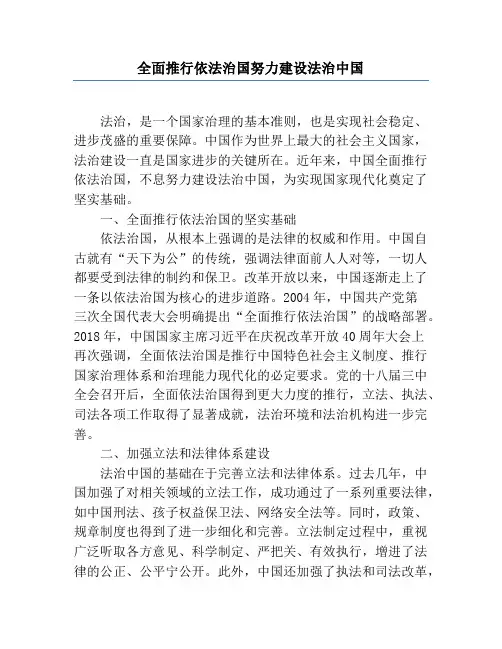 全面推行依法治国努力建设法治中国

法治，是一个国家治理的基本准则，也是实现社会稳定、进步茂盛的重要保障。中国作为世界上最大的社会主义国家，法治建设一直是国家进步的关键所在。近年来，中国全面推行依法治国，不息努力建设法治中国，为实现国家现代化奠定了坚实基础。

一、全面推行依法治国的坚实基础

依法治国，从根本上强调的是法律的权威和作用。中国自古就有“天下为公”的传统，强调法律面前人人对等，一切人都要受到法律的制约和保卫。改革开放以来，中国逐渐走上了一条以依法治国为核心的进步道路。2004 年，中国共产党第三次全国代表大会明确提出“全面推行依法治国”的战略部署。2018 年，中国国家主席习近平在庆祝改革开放 40 周年大会上再次强调，全面依法治国是推行中国特色社会主义制度、推行国家治理体系和治理能力现代化的必定要求。党的十八届三中全会召开后，全面依法治国得到更大力度的推行，立法、执法、司法各项工作取得了显著成就，法治环境和法治机构进一步完善。

二、加强立法和法律体系建设

法治中国的基础在于完善立法和法律体系。过去几年，中国加强了对相关领域的立法工作，成功通过了一系列重要法律，如中国刑法、孩子权益保卫法、网络安全法等。同时，政策、规章制度也得到了进一步细化和完善。立法制定过程中，重视广泛听取各方意见、科学制定、严把关、有效执行，增进了法律的公正、公平宁公开。此外，中国还加强了执法和司法改革，